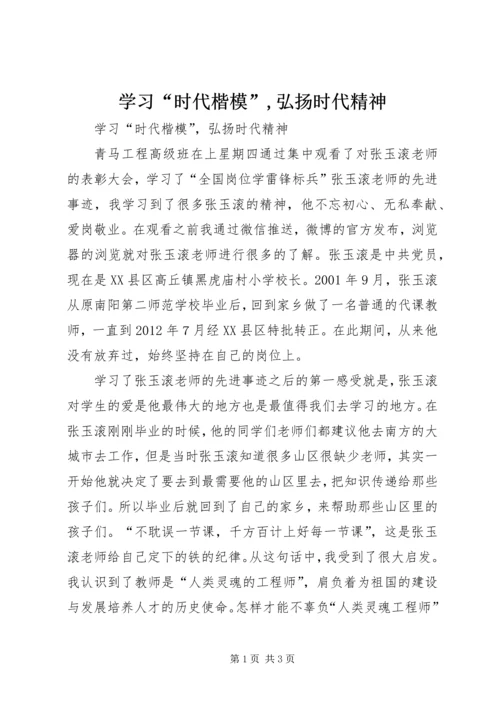 学习“时代楷模”,弘扬时代精神

学习“时代楷模”，弘扬时代精神

青马工程高级班在上星期四通过集中观看了对张玉滚老师的表彰大会，学习了“全国岗位学雷锋标兵”张玉滚老师的先进事迹，我学习到了很多张玉滚的精神，他不忘初心、无私奉献、爱岗敬业。在观看之前我通过微信推送，微博的官方发布，浏览器的浏览就对张玉滚老师进行很多的了解。张玉滚是中共党员，现在是XX县区高丘镇黑虎庙村小学校长。2001年9月，张玉滚从原南阳第二师范学校毕业后，回到家乡做了一名普通的代课教师，一直到2012年7月经XX县区特批转正。在此期间，从来他没有放弃过，始终坚持在自己的岗位上。

学习了张玉滚老师的先进事迹之后的第一感受就是，张玉滚对学生的爱是他最伟大的地方也是最值得我们去学习的地方。在张玉滚刚刚毕业的时候，他的同学们老师们都建议他去南方的大城市去工作，但是当时张玉滚知道很多山区很缺少老师，其实一开始他就决定了要去到最需要他的山区里去，把知识传递给那些孩子们。所以毕业后就回到了自己的家乡，来帮助那些山区里的孩子们。“不耽误一节课，千方百计上好每一节课”，这是张玉滚老师给自己定下的铁的纪律。从这句话中，我受到了很大启发。我认识到了教师是“人类灵魂的工程师”，肩负着为祖国的建设与发展培养人才的历史使命。怎样才能不辜负“人类灵魂工程师”

第1页 共3页